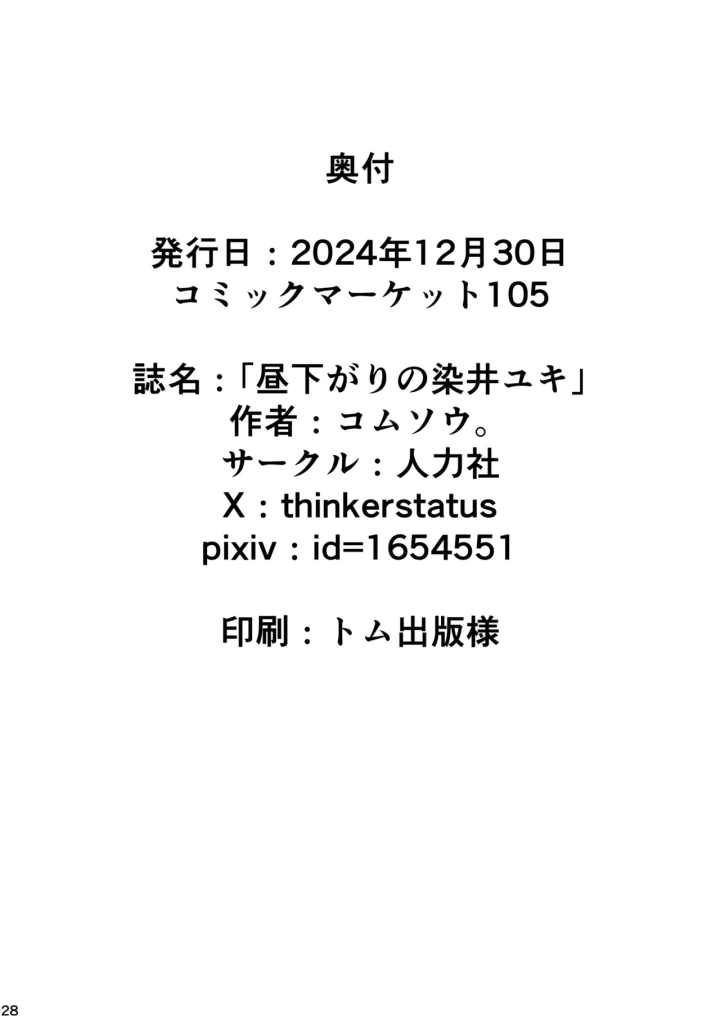 奥付

発行日：2024年12月30日
コミックマーケット105

誌名：「昼下がりの染井ユキ」
作者：コムソウ。
サークル：人力社
X：thinkerstatus
pixiv：id=1654551

印刷：トム出版様

28